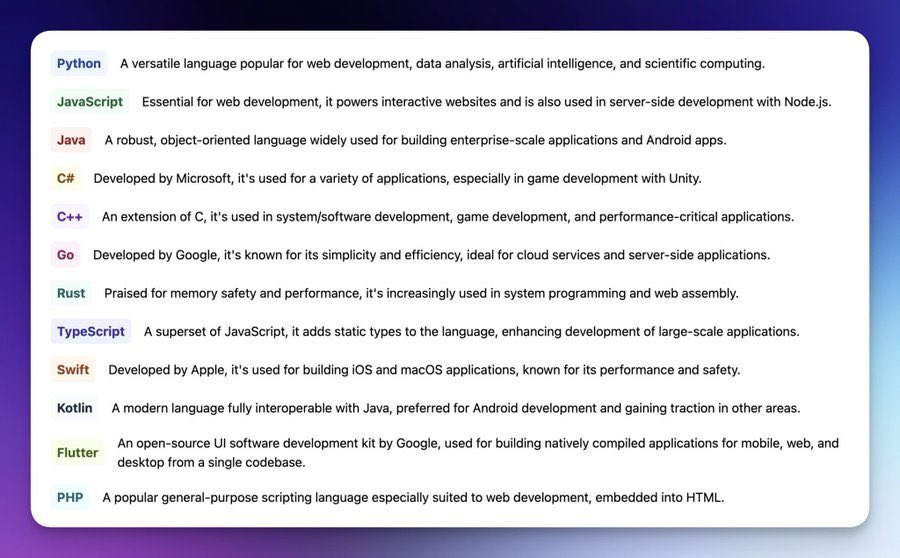 Python A versatile language popular for web development, data analysis, artificial intelligence, and scientific computing.

JavaScript Essential for web development, it powers interactive websites and is also used in server-side development with Node.js.

Java A robust, object-oriented language widely used for building enterprise-scale applications and Android apps.

C# Developed by Microsoft, it's used for a variety of applications, especially in game development with Unity.

C++ An extension of C, it's used in system/software development, game development, and performance-critical applications.

Go Developed by Google, it's known for its simplicity and efficiency, ideal for cloud services and server-side applications.

Rust Praised for memory safety and performance, it's increasingly used in system programming and web assembly.

TypeScript A superset of JavaScript, it adds static types to the language, enhancing development of large-scale applications.

Swift Developed by Apple, it's used for building iOS and macOS applications, known for its performance and safety.

Kotlin A modern language fully interoperable with Java, preferred for Android development and gaining traction in other areas.

Flutter An open-source UI software development kit by Google, used for building natively compiled applications for mobile, web, and desktop from a single codebase.

PHP A popular general-purpose scripting language especially suited to web development, embedded into HTML.